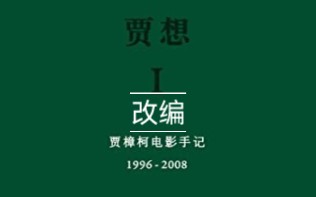 贾想

I

改编

贾樟柯电影手记

1996 - 2008